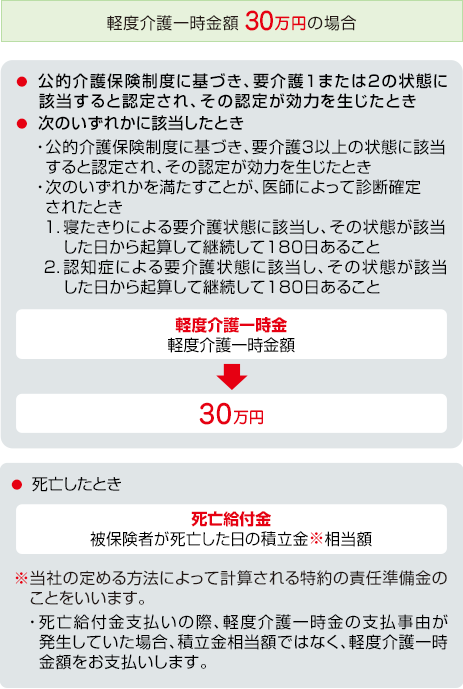 軽度介護一時金額 30万円の場合

● 公的介護保険制度に基づき、要介護1または2の状態に該当すると認定され、その認定が効力を生じたとき
● 次のいずれかに該当したとき

・公的介護保険制度に基づき、要介護3以上の状態に該当すると認定され、その認定が効力を生じたとき
・次のいずれかを満たすことが、医師によって診断確定されたとき
1. 寝たきりによる要介護状態に該当し、その状態が該当した日から起算して継続して180日あること
2. 認知症による要介護状態に該当し、その状態が該当した日から起算して継続して180日あること

軽度介護一時金
軽度介護一時金額

30万円

● 死亡したとき

死亡給付金
被保険者が死亡した日の積立金※相当額

※当社の定める方法によって計算される特約の責任準備金のことをいいます。

・死亡給付金支払いの際、軽度介護一時金の支払事由が発生していた場合、積立金相当額ではなく、軽度介護一時金額をお支払いします。